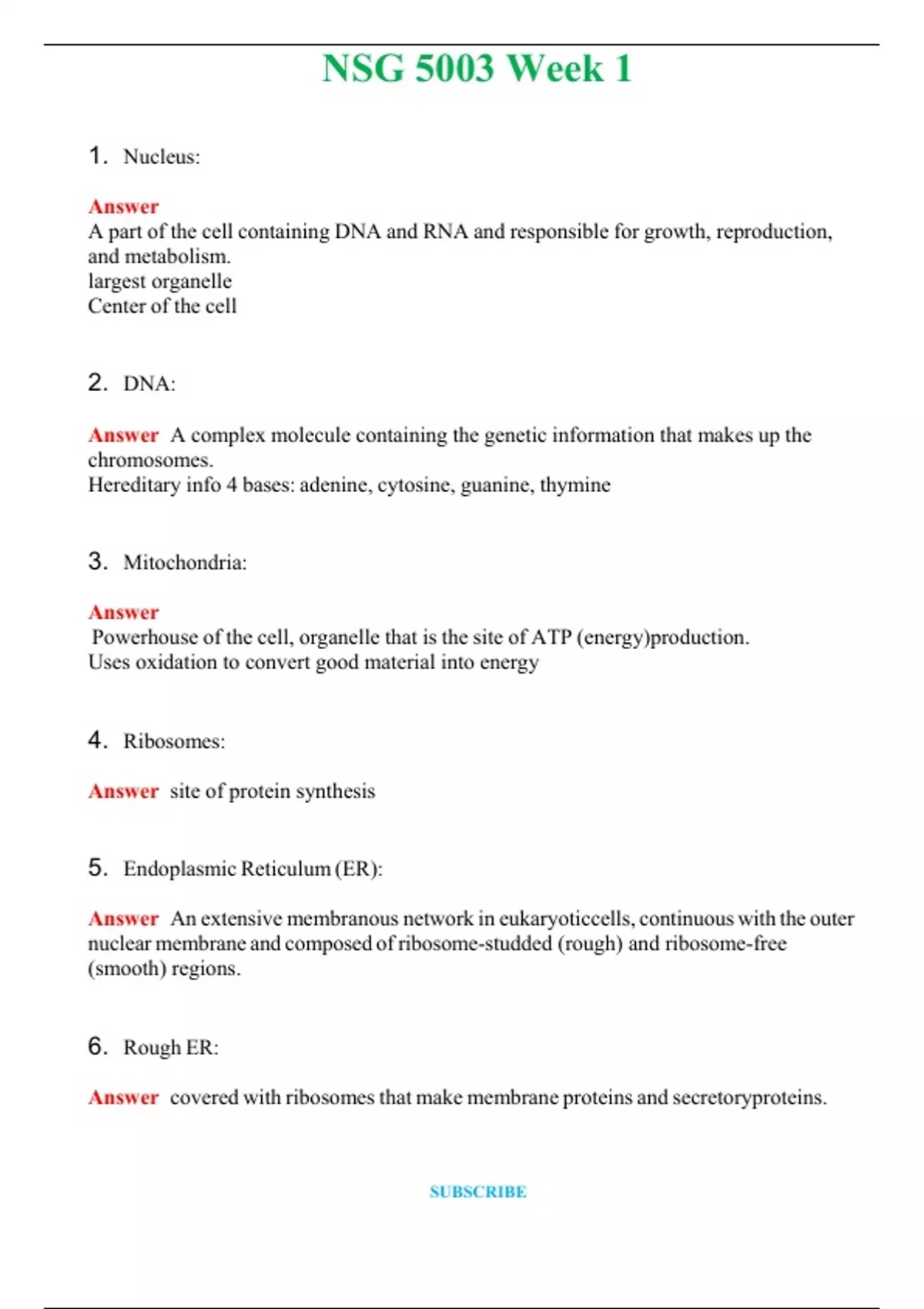 NSG 5003 Week 1

1. Nucleus:

Answer
A part of the cell containing DNA and RNA and responsible for growth, reproduction, and metabolism.
largest organelle
Center of the cell

2. DNA:

Answer A complex molecule containing the genetic information that makes up the chromosomes.
Hereditary info 4 bases: adenine, cytosine, guanine, thymine

3. Mitochondria:

Answer
Powerhouse of the cell, organelle that is the site of ATP (energy)production.
Uses oxidation to convert good material into energy

4. Ribosomes:

Answer site of protein synthesis

5. Endoplasmic Reticulum (ER):

Answer An extensive membranous network in eukaryoticcells, continuous with the outer nuclear membrane and composed of ribosome-studded (rough) and ribosome-free (smooth) regions.

6. Rough ER:

Answer covered with ribosomes that make membrane proteins and secretoryproteins.

SUBSCRIBE